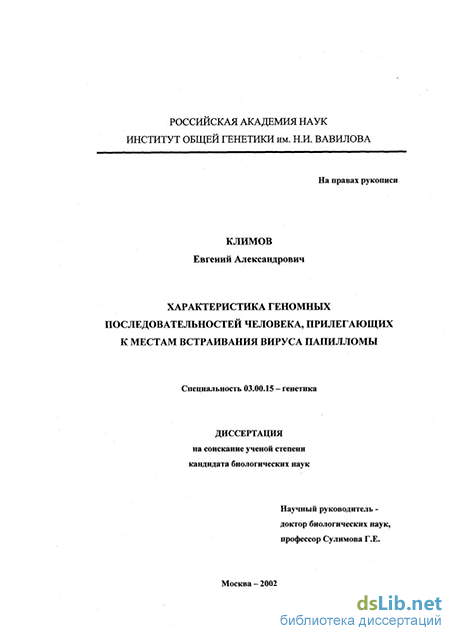 РОССИЙСКАЯ АКАДЕМИЯ НАУК
ИНСТИТУТ ОБЩЕЙ ГЕНЕТИКИ им. Н.И. ВАВИЛОВА

На правах рукописи

КЛИМОВ
Евгений Александрович

ХАРАКТЕРИСТИКА ГЕНОМНЫХ ПОСЛЕДОВАТЕЛЬНОСТЕЙ ЧЕЛОВЕКА, ПРИЛЕГАЮЩИХ К МЕСТАМ ВСТРАИВАНИЯ ВИРУСА ПАПИЛЛОМЫ

Специальность 03.00.15 – генетика

ДИССЕРТАЦИЯ
на соискание ученой степени
кандидата биологических наук

Научный руководитель -
доктор биологических наук,
профессор Сулимова Г.Е.

Москва – 2002

dsLib.net
библиотека диссертаций